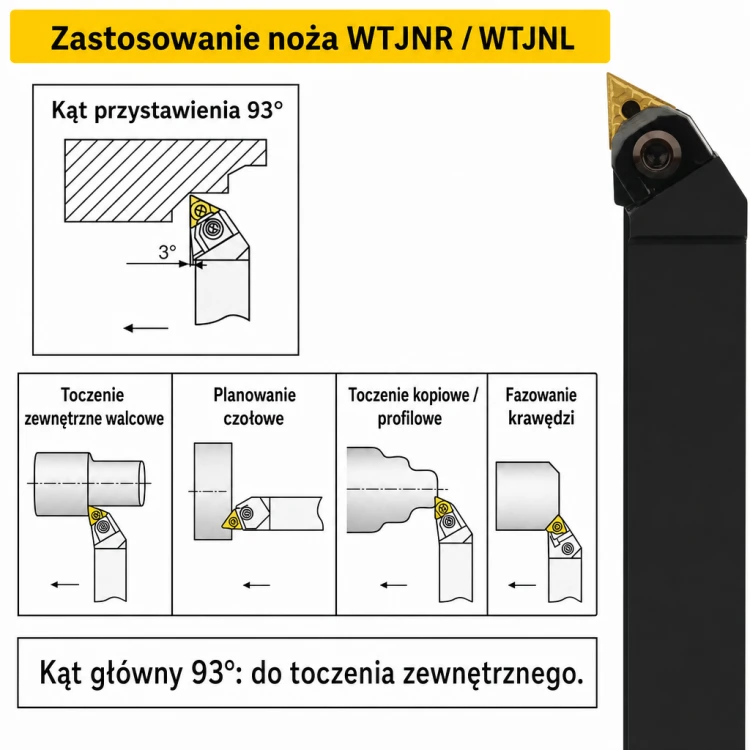 Zastosowanie noża WTJNR / WTJNL

Kąt przystawienia 93°

3°

Toczenie zewnętrzne walcowe

Planowanie czołowe

Toczenie kopiowe / profilowe

Fazowanie krawędzi

Kąt główny 93°: do toczenia zewnętrznego.